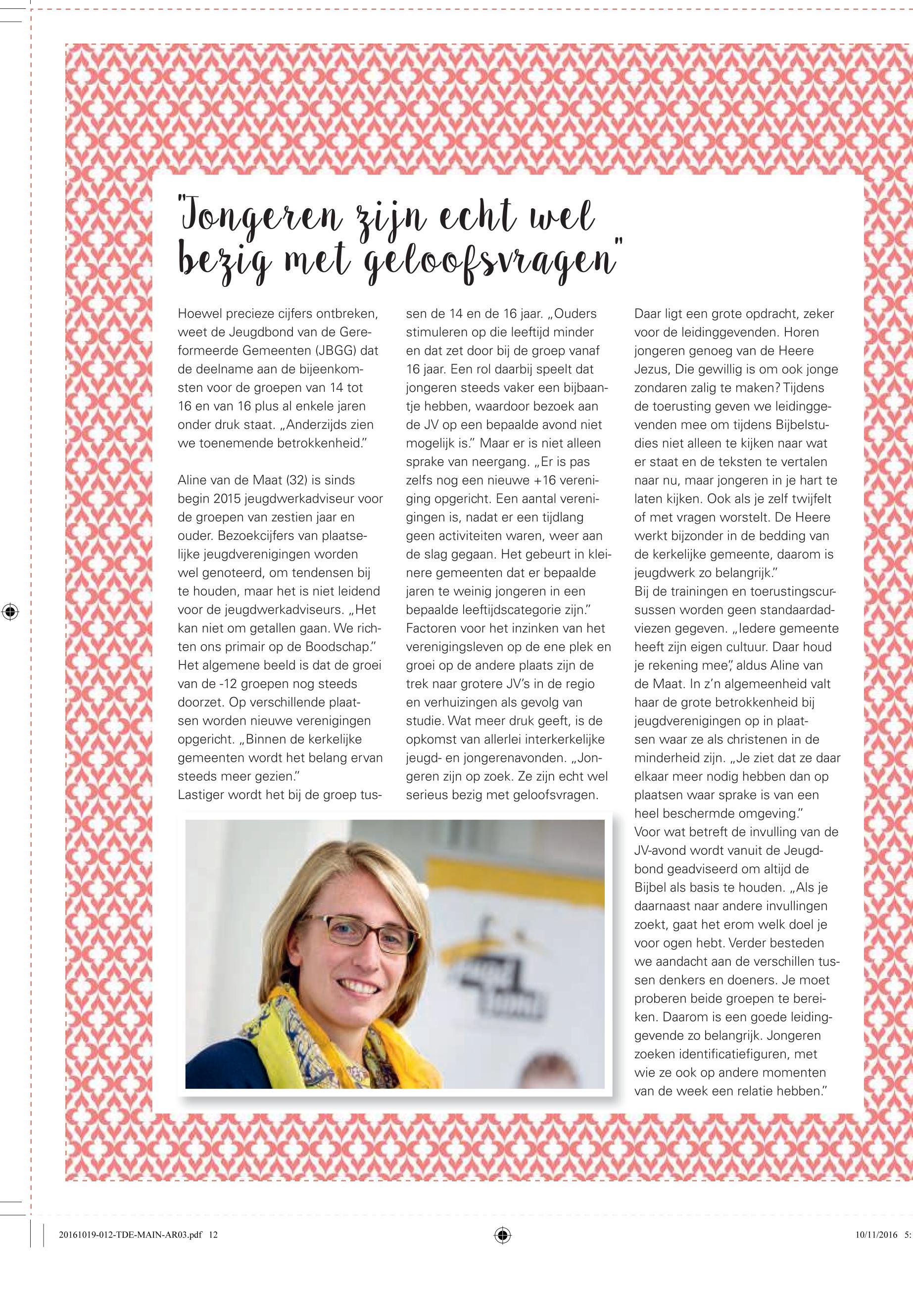 "Jongeren zijn echt wel bezig met geloofsvragen"

Hoewel precieze cijfers ontbreken, weet de Jeugdbond van de Gereformeerde Gemeenten (JBGG) dat de deelname aan de bijeenkomsten voor de groepen van 14 tot 16 en van 16 plus al enkele jaren onder druk staat. „Anderzijds zien we toenemende betrokkenheid."

Aline van de Maat (32) is sinds begin 2015 jeugdwerkadviseur voor de groepen van zestien jaar en ouder. Bezoekcijfers van plaatselijke jeugdverenigingen worden wel genoteerd, om tendensen bij te houden, maar het is niet leidend voor de jeugdwerkadviseurs. „Het kan niet om getallen gaan. We richten ons primair op de Boodschap." Het algemene beeld is dat de groei van de -12 groepen nog steeds doorzet. Op verschillende plaatsen worden nieuwe verenigingen opgericht. „Binnen de kerkelijke gemeenten wordt het belang ervan steeds meer gezien."
Lastiger wordt het bij de groep tussen de 14 en de 16 jaar. „Ouders stimuleren op die leeftijd minder en dat zet door bij de groep vanaf 16 jaar. Een rol daarbij speelt dat jongeren steeds vaker een bijbaantje hebben, waardoor bezoek aan de JV op een bepaalde avond niet mogelijk is." Maar er is niet alleen sprake van neergang. „Er is pas zelfs nog een nieuwe +16 vereniging opgericht. Een aantal verenigingen is, nadat er een tijdlang geen activiteiten waren, weer aan de slag gegaan. Het gebeurt in kleinere gemeenten dat er bepaalde jaren te weinig jongeren in een bepaalde leeftijdscategorie zijn." Factoren voor het inzinken van het verenigingsleven op de ene plek en groei op de andere plaats zijn de trek naar grotere JV's in de regio en verhuizingen als gevolg van studie. Wat meer druk geeft, is de opkomst van allerlei interkerkelijke jeugd- en jongerenavonden. „Jongeren zijn op zoek. Ze zijn echt wel serieus bezig met geloofsvragen.
Daar ligt een grote opdracht, zeker voor de leidinggevenden. Horen jongeren genoeg van de Heere Jezus, Die gewillig is om ook jonge zondaren zalig te maken? Tijdens de toerusting geven we leidinggevenden mee om tijdens Bijbelstudies niet alleen te kijken naar wat er staat en de teksten te vertalen naar nu, maar jongeren in je hart te laten kijken. Ook als je zelf twijfelt of met vragen worstelt. De Heere werkt bijzonder in de bedding van de kerkelijke gemeente, daarom is jeugdwerk zo belangrijk."
Bij de trainingen en toerustingscursussen worden geen standaardadviezen gegeven. „Iedere gemeente heeft zijn eigen cultuur. Daar houd je rekening mee", aldus Aline van de Maat. In z'n algemeenheid valt haar de grote betrokkenheid bij jeugdverenigingen op in plaatsen waar ze als christenen in de minderheid zijn. „Je ziet dat ze daar elkaar meer nodig hebben dan op plaatsen waar sprake is van een heel beschermde omgeving."
Voor wat betreft de invulling van de JV-avond wordt vanuit de Jeugdbond geadviseerd om altijd de Bijbel als basis te houden. „Als je daarnaast naar andere invullingen zoekt, gaat het erom welk doel je voor ogen hebt. Verder besteden we aandacht aan de verschillen tussen denkers en doeners. Je moet proberen beide groepen te bereiken. Daarom is een goede leidinggevende zo belangrijk. Jongeren zoeken identificatiefiguren, met wie ze ook op andere momenten van de week een relatie hebben."

20161019-012-TDE-MAIN-AR03.pdf 12 10/11/2016 5: